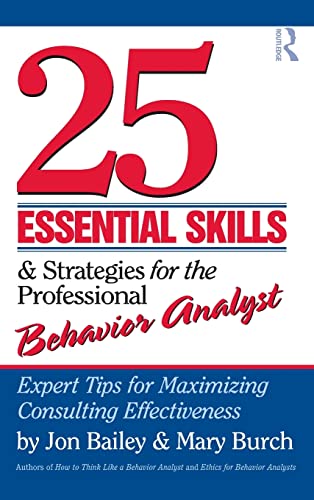 ROUTLEDGE

25

ESSENTIAL SKILLS

& Strategies for the Professional Behavior Analyst

Expert Tips for Maximizing Consulting Effectiveness

by Jon Bailey & Mary Burch

Authors of How to Think Like a Behavior Analyst and Ethics for Behavior Analysts